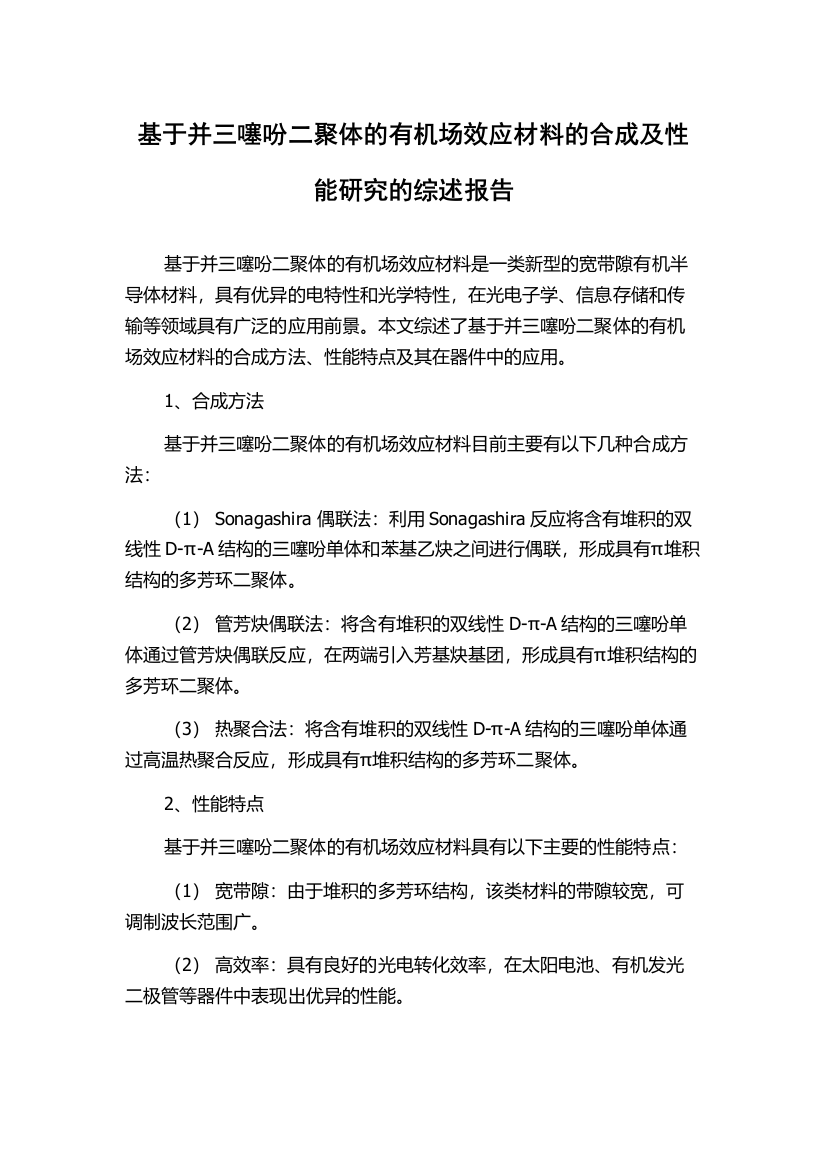 基于并三噻吩二聚体的有机场效应材料的合成及性能研究的综述报告

基于并三噻吩二聚体的有机场效应材料是一类新型的宽带隙有机半导体材料，具有优异的电特性和光学特性，在光电子学、信息存储和传输等领域具有广泛的应用前景。本文综述了基于并三噻吩二聚体的有机场效应材料的合成方法、性能特点及其在器件中的应用。

1、合成方法

基于并三噻吩二聚体的有机场效应材料目前主要有以下几种合成方法：

（1） Sonagashira 偶联法：利用 Sonagashira 反应将含有堆积的双线性 D-π-A 结构的三噻吩单体和苯基乙炔之间进行偶联，形成具有π堆积结构的多芳环二聚体。

（2） 管芳炔偶联法：将含有堆积的双线性 D-π-A 结构的三噻吩单体通过管芳炔偶联反应，在两端引入芳基炔基团，形成具有π堆积结构的多芳环二聚体。

（3） 热聚合法：将含有堆积的双线性 D-π-A 结构的三噻吩单体通过高温热聚合反应，形成具有π堆积结构的多芳环二聚体。

2、性能特点

基于并三噻吩二聚体的有机场效应材料具有以下主要的性能特点：

（1） 宽带隙：由于堆积的多芳环结构，该类材料的带隙较宽，可调制波长范围广。

（2） 高效率：具有良好的光电转化效率，在太阳电池、有机发光二极管等器件中表现出优异的性能。